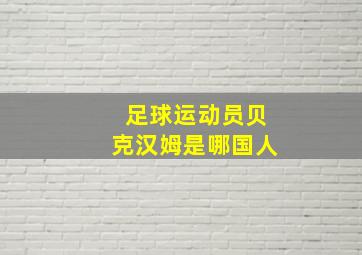 足球运动员贝克汉姆是哪国人